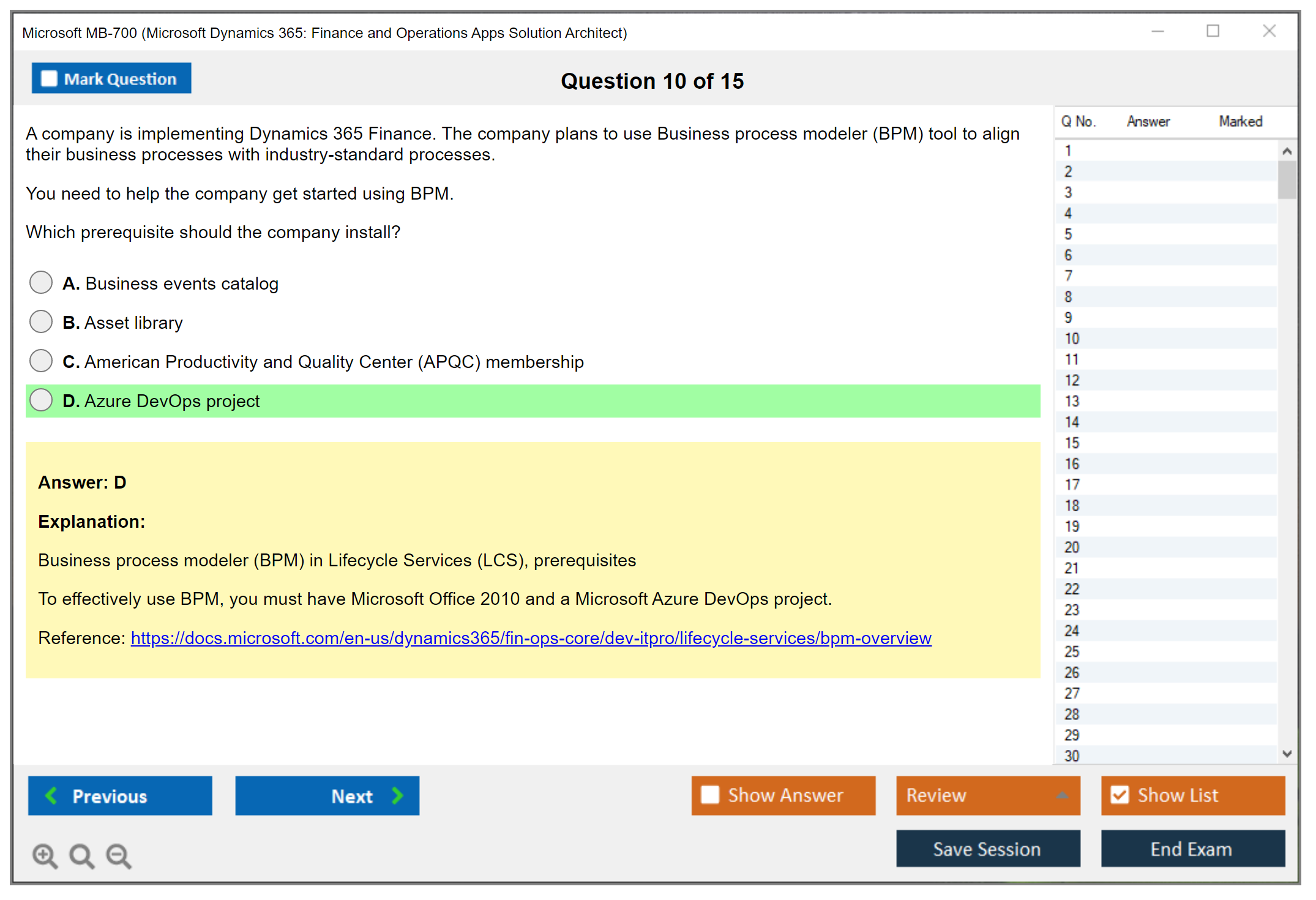 Microsoft MB-700 (Microsoft Dynamics 365: Finance and Operations Apps Solution Architect)

Mark Question

Question 10 of 15

A company is implementing Dynamics 365 Finance. The company plans to use Business process modeler (BPM) tool to align their business processes with industry-standard processes.

You need to help the company get started using BPM.

Which prerequisite should the company install?

A. Business events catalog

B. Asset library

C. American Productivity and Quality Center (APQC) membership

D. Azure DevOps project

Answer: D

Explanation:

Business process modeler (BPM) in Lifecycle Services (LCS), prerequisites

To effectively use BPM, you must have Microsoft Office 2010 and a Microsoft Azure DevOps project.

Reference: https://docs.microsoft.com/en-us/dynamics365/fin-ops-core/dev-itpro/lifecycle-services/bpm-overview

| Q No. | Answer | Marked |
|---|---|---|
| 1 | | |
| 2 | | |
| 3 | | |
| 4 | | |
| 5 | | |
| 6 | | |
| 7 | | |
| 8 | | |
| 9 | | |
| 10 | | |
| 11 | | |
| 12 | | |
| 13 | | |
| 14 | | |
| 15 | | |
| 16 | | |
| 17 | | |
| 18 | | |
| 19 | | |
| 20 | | |
| 21 | | |
| 22 | | |
| 23 | | |
| 24 | | |
| 25 | | |
| 26 | | |
| 27 | | |
| 28 | | |
| 29 | | |
| 30 | | |

Previous

Next

Show Answer

Review

Show List

Save Session

End Exam